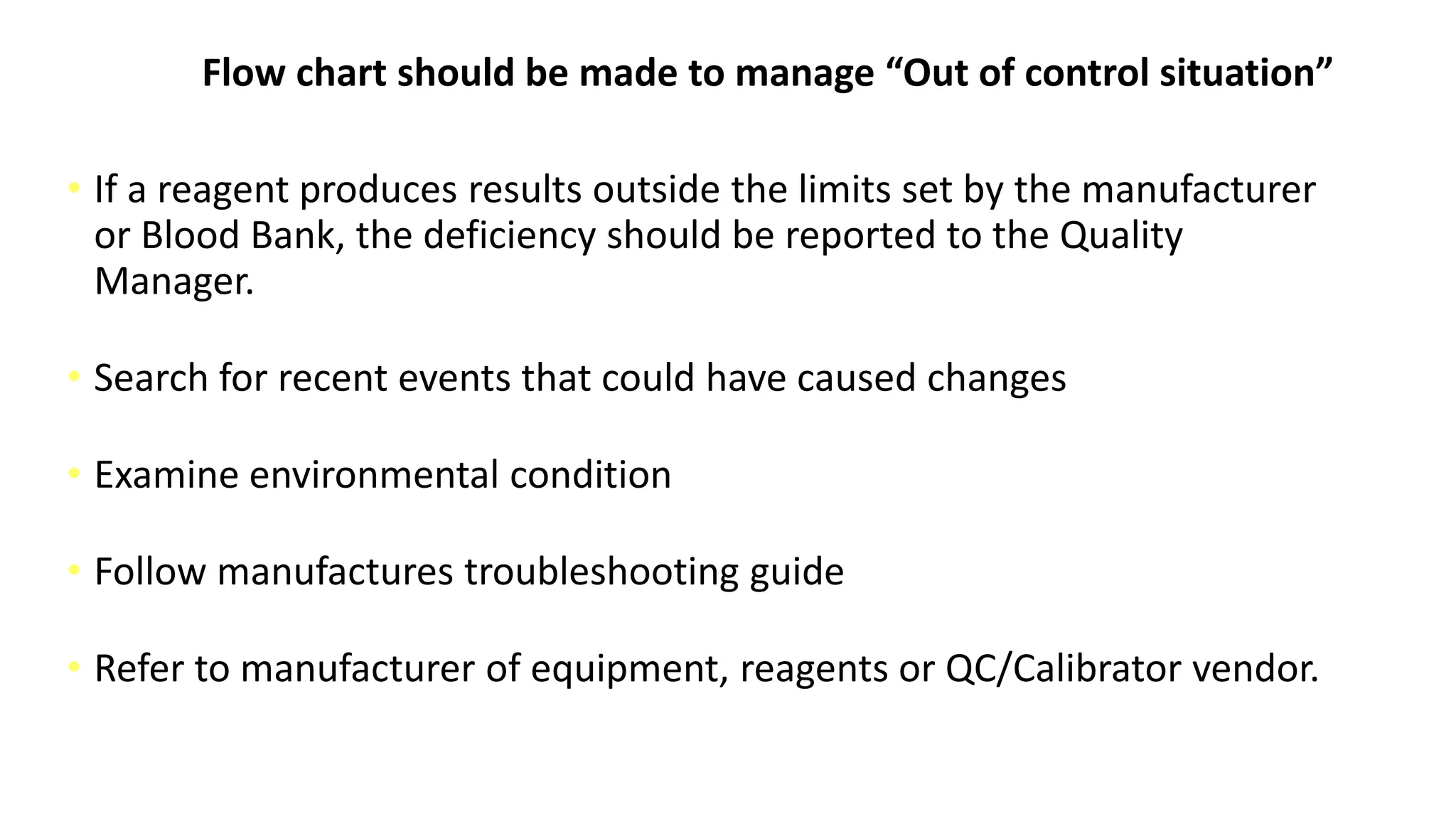 Flow chart should be made to manage “Out of control situation”

• If a reagent produces results outside the limits set by the manufacturer or Blood Bank, the deficiency should be reported to the Quality Manager.

• Search for recent events that could have caused changes

• Examine environmental condition

• Follow manufactures troubleshooting guide

• Refer to manufacturer of equipment, reagents or QC/Calibrator vendor.